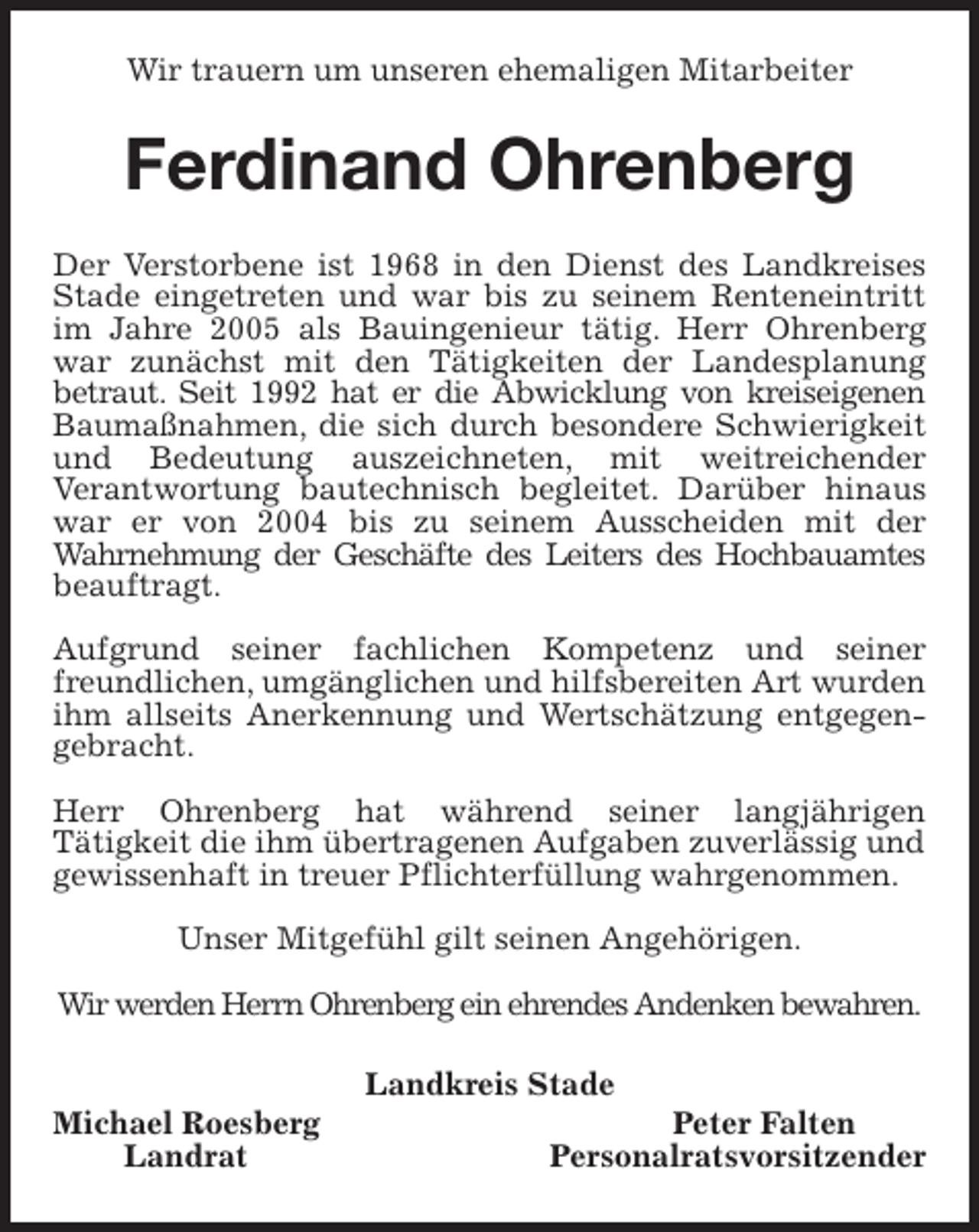 Wir trauern um unseren ehemaligen Mitarbeiter

Ferdinand Ohrenberg

Der Verstorbene ist 1968 in den Dienst des Landkreises Stade eingetreten und war bis zu seinem Renteneintritt im Jahre 2005 als Bauingenieur tätig. Herr Ohrenberg war zunächst mit den Tätigkeiten der Landesplanung betraut. Seit 1992 hat er die Abwicklung von kreiseigenen Baumaßnahmen, die sich durch besondere Schwierigkeit und Bedeutung auszeichneten, mit weitreichender Verantwortung bautechnisch begleitet. Darüber hinaus war er von 2004 bis zu seinem Ausscheiden mit der Wahrnehmung der Geschäfte des Leiters des Hochbauamtes beauftragt.

Aufgrund seiner fachlichen Kompetenz und seiner freundlichen, umgänglichen und hilfsbereiten Art wurden ihm allseits Anerkennung und Wertschätzung entgegengebracht.

Herr Ohrenberg hat während seiner langjährigen Tätigkeit die ihm übertragenen Aufgaben zuverlässig und gewissenhaft in treuer Pflichterfüllung wahrgenommen.

Unser Mitgefühl gilt seinen Angehörigen.

Wir werden Herrn Ohrenberg ein ehrendes Andenken bewahren.

Landkreis Stade

Michael Roesberg
Landrat

Peter Falten
Personalratsvorsitzender